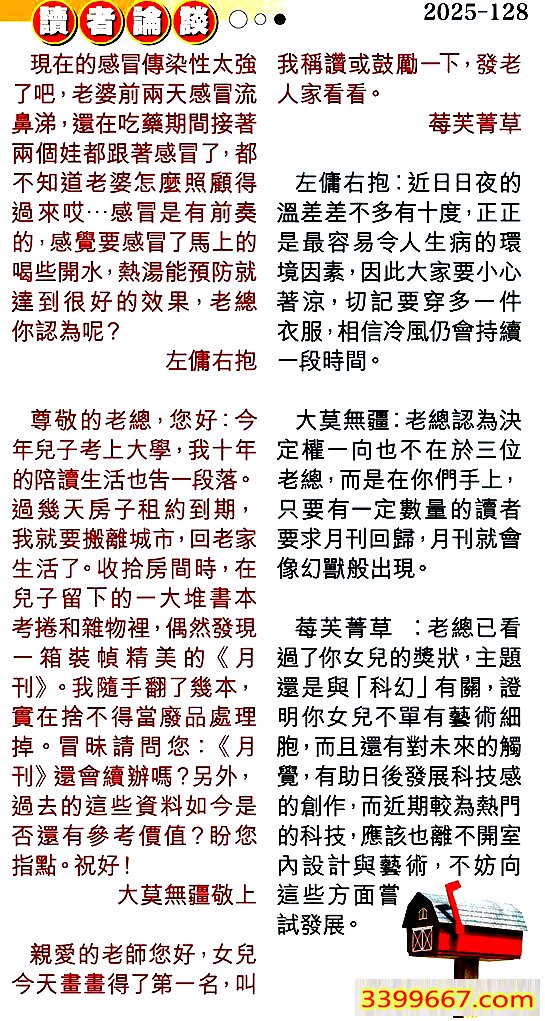 讀者論談

2025-128

現在的感冒傳染性太強了吧，老婆前兩天感冒流鼻涕，還在吃藥期間接著兩個娃都跟著感冒了，都不知道老婆怎麼照顧得過來哎…感冒是有前奏的，感覺要感冒了馬上的喝些開水，熱湯能預防就達到很好的效果，老總你認為呢？

左傭右抱

尊敬的老總，您好：今年兒子考上大學，我十年的陪讀生活也告一段落。過幾天房子租約到期，我就要搬離城市，回老家生活了。收拾房間時，在兒子留下的一大堆書本考捲和雜物裡，偶然發現一箱裝幀精美的《月刊》。我隨手翻了幾本，實在捨不得當廢品處理掉。冒昧請問您：《月刊》還會續辦嗎？另外，過去的這些資料如今是否還有參考價值？盼您指點。祝好！

大莫無疆敬上

親愛的老師您好，女兒今天畫畫得了第一名，叫我稱讚或鼓勵一下，發老人家看看。

莓芙菁草

左傭右抱：近日日夜的溫差差不多有十度，正正是最容易令人生病的環境因素，因此大家要小心著涼，切記要穿多一件衣服，相信冷風仍會持續一段時間。

大莫無疆：老總認為決定權一向也不在於三位老總，而是在你們手上，只要有一定數量的讀者要求月刊回歸，月刊就會像幻獸般出現。

莓芙菁草　：老總已看過了你女兒的獎狀，主題還是與「科幻」有關，證明你女兒不單有藝術細胞，而且還有對未來的觸覺，有助日後發展科技感的創作，而近期較為熱門的科技，應該也離不開室內設計與藝術，不妨向這些方面嘗試發展。

3399667.com